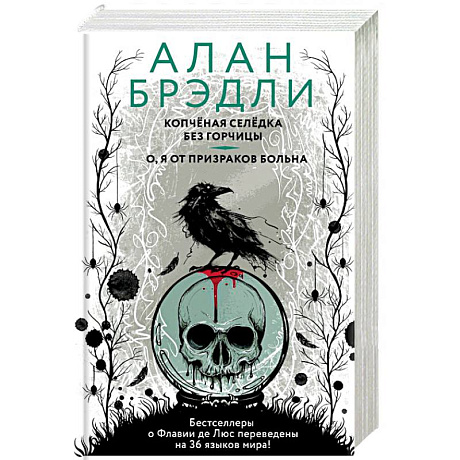 АЛАН БРЭДЛИ

КОПЧЁНАЯ СЕЛЁДКА БЕЗ ГОРЧИЦЫ

О, Я ОТ ПРИЗРАКОВ БОЛЬНА

Бестселлеры о Флавии де Люс переведены на 36 языков мира!